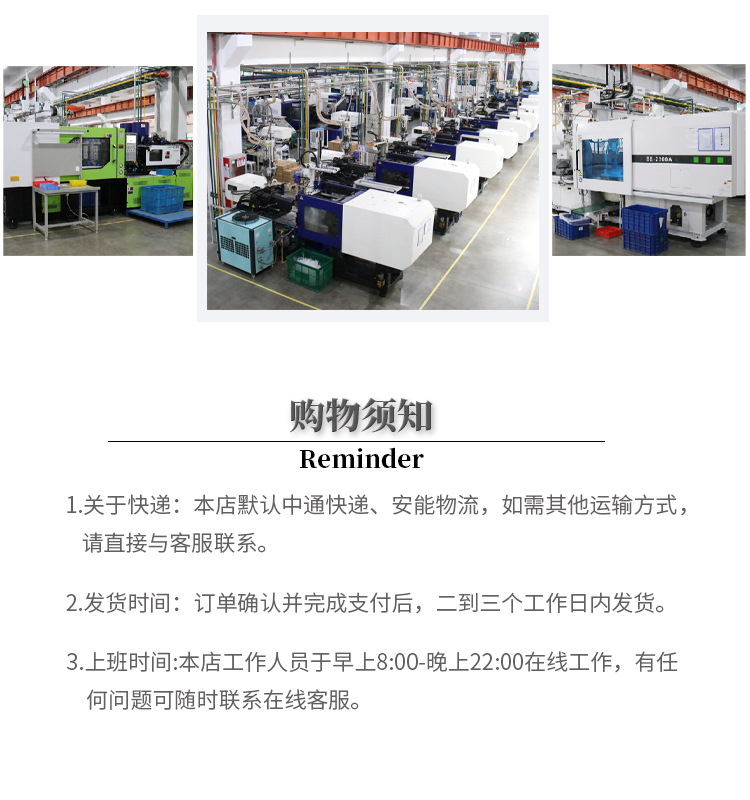 购物须知

Reminder

1.关于快递：本店默认中通快递、安能物流，如需其他运输方式，请直接与客服联系。

2.发货时间：订单确认并完成支付后，二到三个工作日内发货。

3.上班时间:本店工作人员于早上8:00-晚上22:00在线工作，有任何问题可随时联系在线客服。